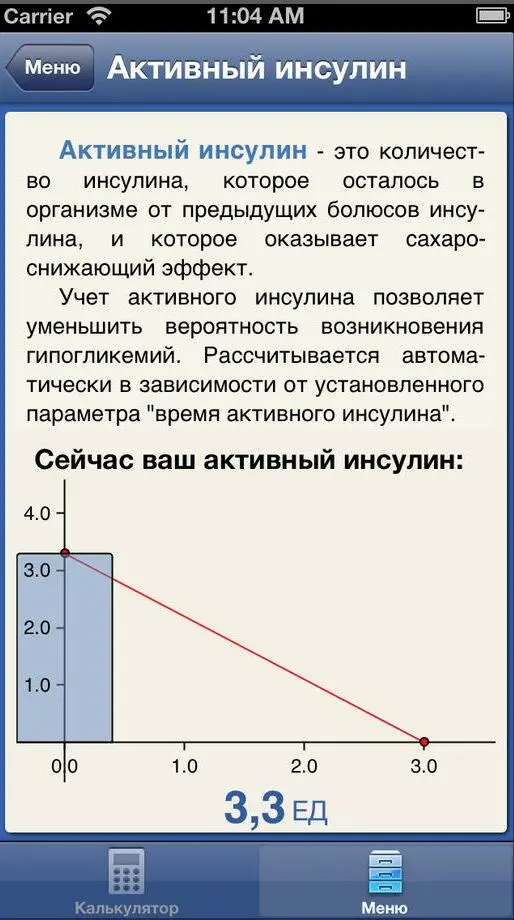 Carrier 11:04 AM

Меню Активный инсулин

Активный инсулин - это количество инсулина, которое осталось в организме от предыдущих болюсов инсулина, и которое оказывает сахароснижающий эффект.

Учет активного инсулина позволяет уменьшить вероятность возникновения гипогликемий. Рассчитывается автоматически в зависимости от установленного параметра "время активного инсулина".

Сейчас ваш активный инсулин:

4.0
3.0
2.0
1.0
0.0
1.0
2.0
3.0

3,3 ЕД

Калькулятор
Меню